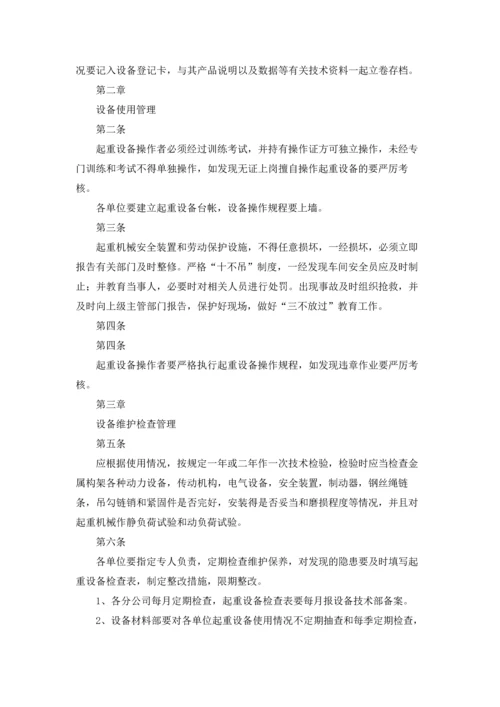 况要记入设备登记卡，与其产品说明以及数据等有关技术资料一起立卷存档。

第二章

设备使用管理

第二条

起重设备操作者必须经过训练考试，并持有操作证方可独立操作，未经专门训练和考试不得单独操作，如发现无证上岗擅自操作起重设备的要严厉考核。

各单位要建立起重设备台帐，设备操作规程要上墙。

第三条

起重机械安全装置和劳动保护设施，不得任意损坏，一经损坏，必须立即报告有关部门及时整修。严格“十不吊”制度，一经发现车间安全员应及时制止；并教育当事人，必要时对相关人员进行处罚。出现事故及时组织抢救，并及时向上级主管部门报告，保护好现场，做好“三不放过”教育工作。

第四条

第四条

起重设备操作者要严格执行起重设备操作规程，如发现违章作业要严厉考核。

第三章

设备维护检查管理

第五条

应根据使用情况，按规定一年或二年作一次技术检验，检验时应当检查金属构架各种动力设备，传动机构，电气设备，安全装置，制动器，钢丝绳链条，吊勾链销和紧固件是否完好，安装得是否妥当和磨损程度等情况，并且对起重机械作静负荷试验和动负荷试验。

第六条

各单位要指定专人负责，定期检查维护保养，对发现的隐患要及时填写起重设备检查表，制定整改措施，限期整改。

1、各分公司每月定期检查，起重设备检查表要每月报设备技术部备案。

2、设备材料部要对各单位起重设备使用情况不定期抽查和每季定期检查，